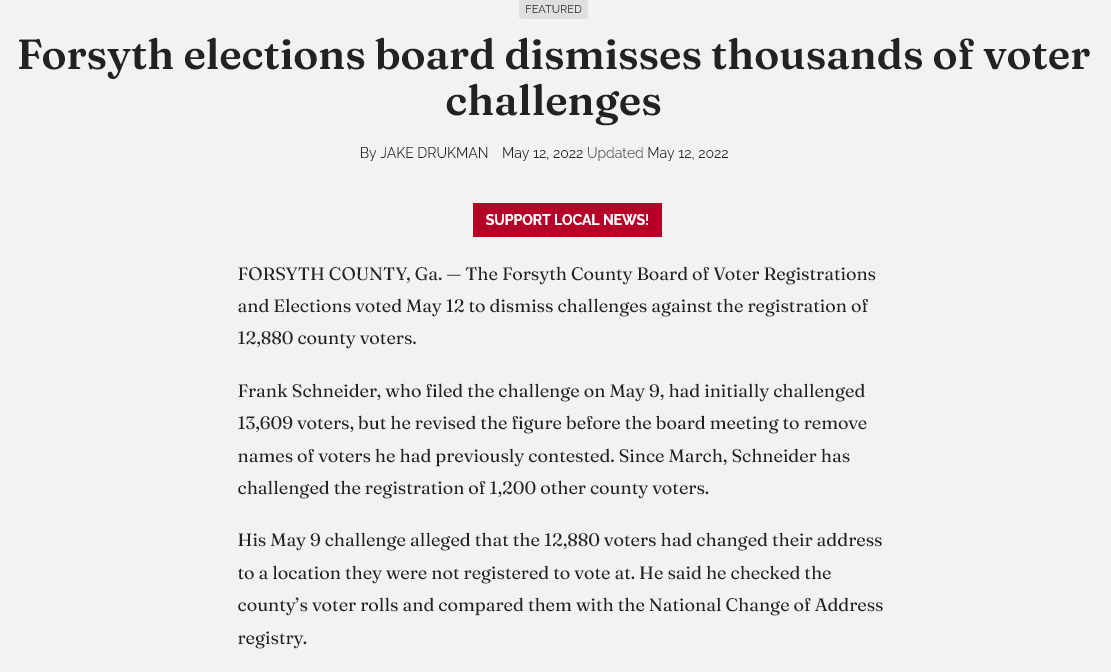 FEATURED

Forsyth elections board dismisses thousands of voter challenges

By JAKE DRUKMAN May 12, 2022 Updated May 12, 2022

SUPPORT LOCAL NEWS!

FORSYTH COUNTY, Ga. — The Forsyth County Board of Voter Registrations and Elections voted May 12 to dismiss challenges against the registration of 12,880 county voters.

Frank Schneider, who filed the challenge on May 9, had initially challenged 13,609 voters, but he revised the figure before the board meeting to remove names of voters he had previously contested. Since March, Schneider has challenged the registration of 1,200 other county voters.

His May 9 challenge alleged that the 12,880 voters had changed their address to a location they were not registered to vote at. He said he checked the county's voter rolls and compared them with the National Change of Address registry.